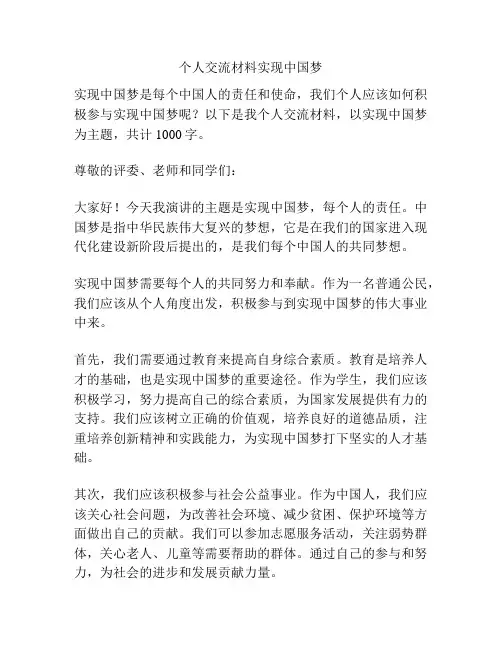 个人交流材料实现中国梦

实现中国梦是每个中国人的责任和使命，我们个人应该如何积极参与实现中国梦呢？以下是我个人交流材料，以实现中国梦为主题，共计 1000 字。

尊敬的评委、老师和同学们：

大家好！今天我演讲的主题是实现中国梦，每个人的责任。中国梦是指中华民族伟大复兴的梦想，它是在我们的国家进入现代化建设新阶段后提出的，是我们每个中国人的共同梦想。

实现中国梦需要每个人的共同努力和奉献。作为一名普通公民，我们应该从个人角度出发，积极参与到实现中国梦的伟大事业中来。

首先，我们需要通过教育来提高自身综合素质。教育是培养人才的基础，也是实现中国梦的重要途径。作为学生，我们应该积极学习，努力提高自己的综合素质，为国家发展提供有力的支持。我们应该树立正确的价值观，培养良好的道德品质，注重培养创新精神和实践能力，为实现中国梦打下坚实的人才基础。

其次，我们应该积极参与社会公益事业。作为中国人，我们应该关心社会问题，为改善社会环境、减少贫困、保护环境等方面做出自己的贡献。我们可以参加志愿服务活动，关注弱势群体，关心老人、儿童等需要帮助的群体。通过自己的参与和努力，为社会的进步和发展贡献力量。